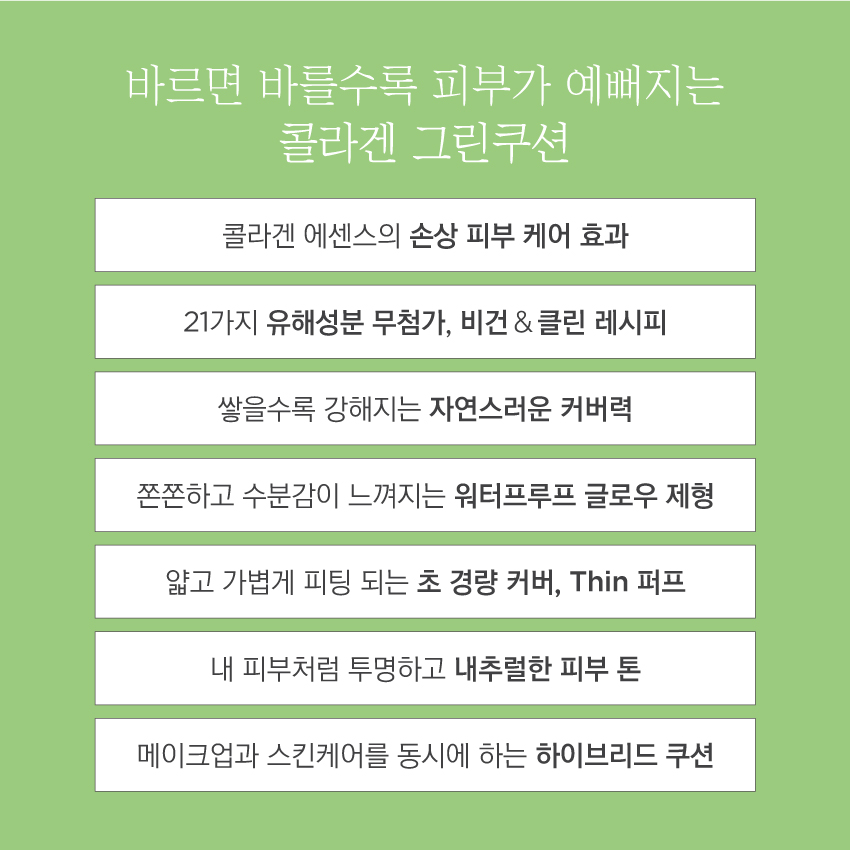 바르면 바를수록 피부가 예뻐지는
콜라겐 그린쿠션

콜라겐 에센스의 손상 피부 케어 효과

21가지 유해성분 무첨가, 비건 & 클린 레시피

쌓을수록 강해지는 자연스러운 커버력

쫀쫀하고 수분감이 느껴지는 워터프루프 글로우 제형

얇고 가볍게 피팅 되는 초 경량 커버, Thin 퍼프

내 피부처럼 투명하고 내추럴한 피부 톤

메이크업과 스킨케어를 동시에 하는 하이브리드 쿠션